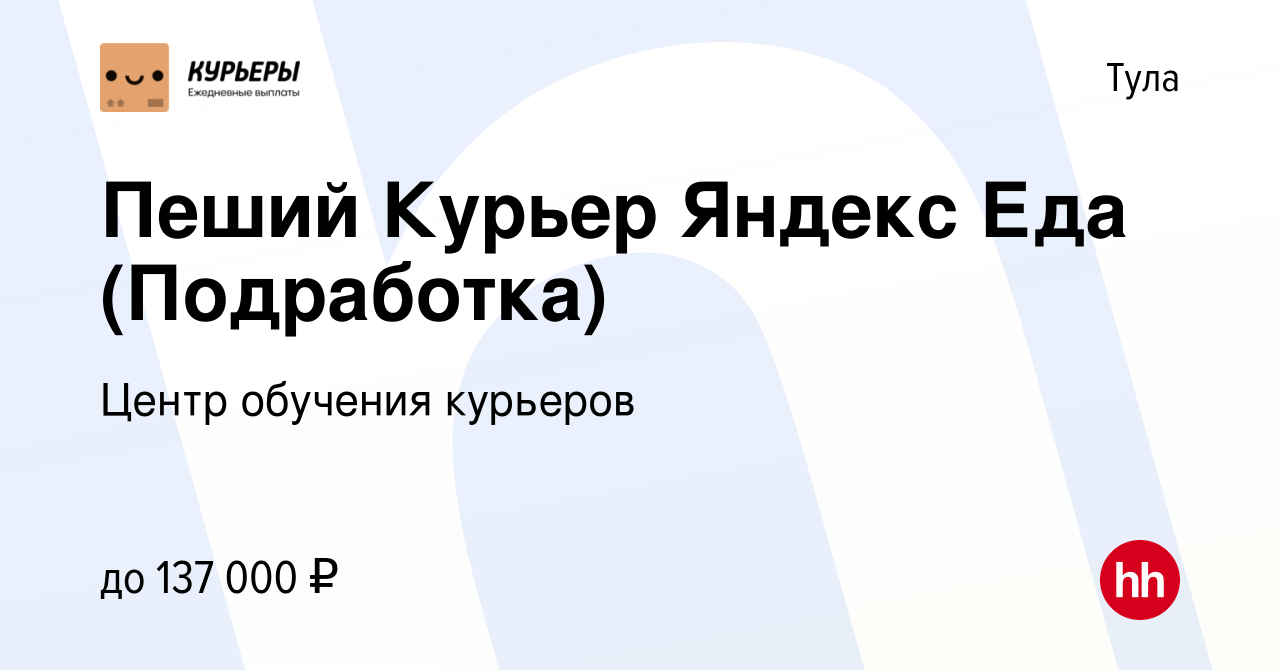 КУРЬЕРЫ
Ежедневные выплаты

Тула

Пеший Курьер Яндекс Еда (Подработка)

Центр обучения курьеров

до 137 000 ₽

hh